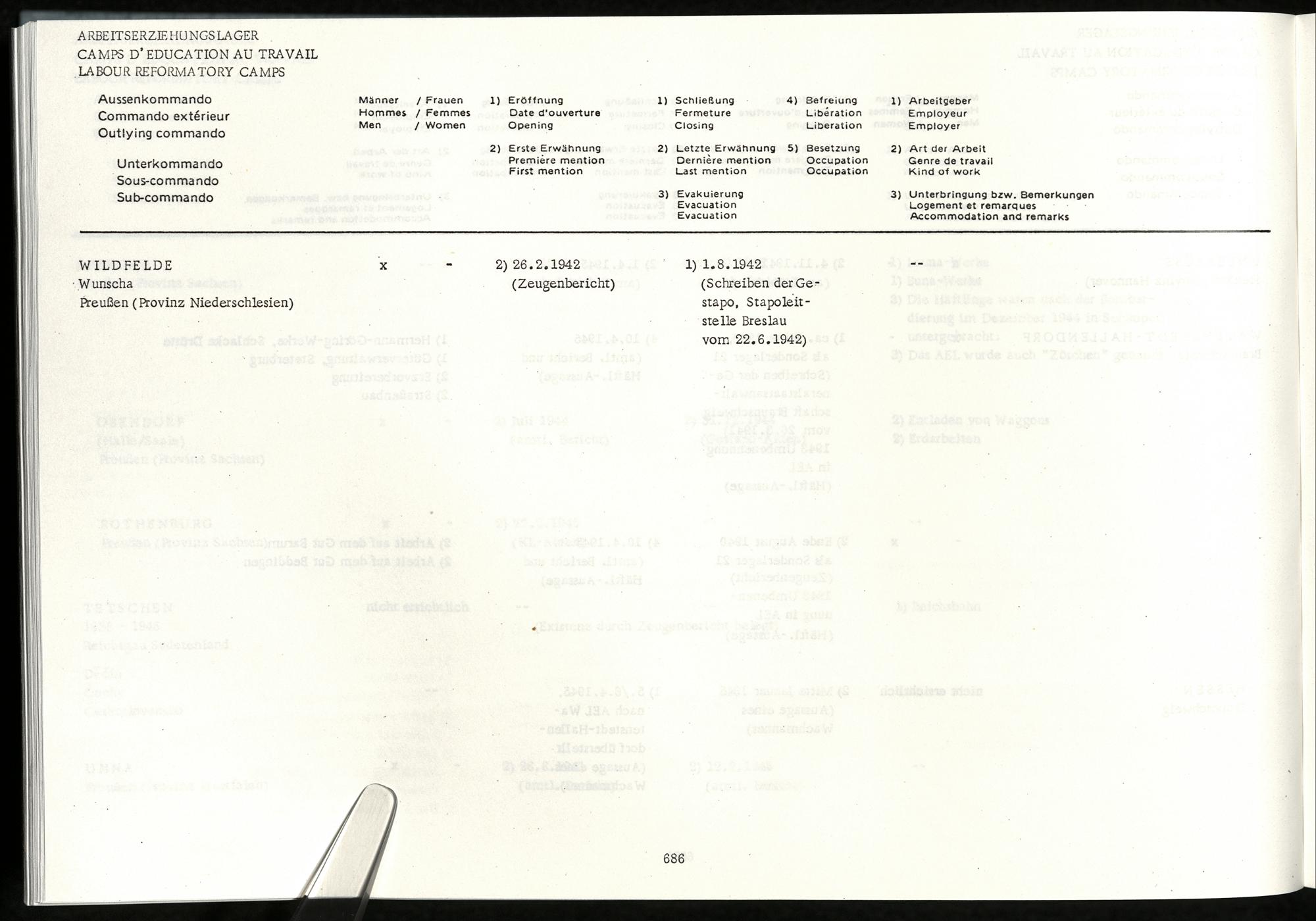 ARBEITSERZIEHUNGSLAGER
CAMPS D'EDUCATION AU TRAVAIL
LABOUR REFORMATORY CAMPS

Aussenkommando
Commando extérieur
Outlying commando

Unterkommando
Sous-commando
Sub-commando

Männer / Frauen
Hommes / Femmes
Men / Women

1) Eröffnung
Date d'ouverture
Opening

2) Erste Erwähnung
Première mention
First mention

1) Schließung
Fermeture
Closing

2) Letzte Erwähnung
Dernière mention
Last mention

3) Evakuierung
Evacuation
Evacuation

4) Befreiung
Libération
Liberation

5) Besetzung
Occupation
Occupation

1) Arbeitgeber
Employeur
Employer

2) Art der Arbeit
Genre de travail
Kind of work

3) Unterbringung bzw. Bemerkungen
Logement et remarques
Accommodation and remarks

WILDFELDE
Wunscha
Preußen (Provinz Niederschlesien)

x -

2) 26.2.1942
(Zeugenbericht)

1) 1.8.1942
(Schreiben der Gestapo, Stapoleitstelle Breslau vom 22.6.1942)

--

686